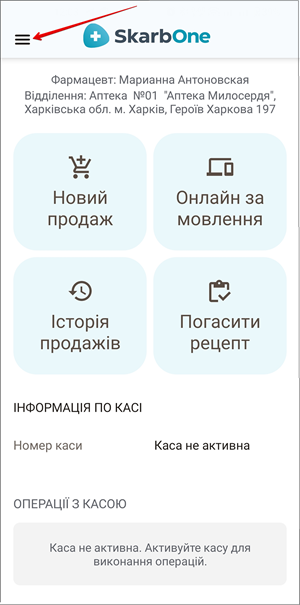 SkarbOne

Фармацевт: Марианна Антоновская
Відділення: Аптека №01 "Аптека Милосердя", Харківська обл. м. Харків, Героїв Харкова 197

Новий продаж

Онлайн за мовлення

Історія продажів

Погасити рецепт

ІНФОРМАЦІЯ ПО КАСІ

Номер каси
Каса не активна

ОПЕРАЦІЇ З КАСОЮ

Каса не активна. Активуйте касу для виконання операцій.